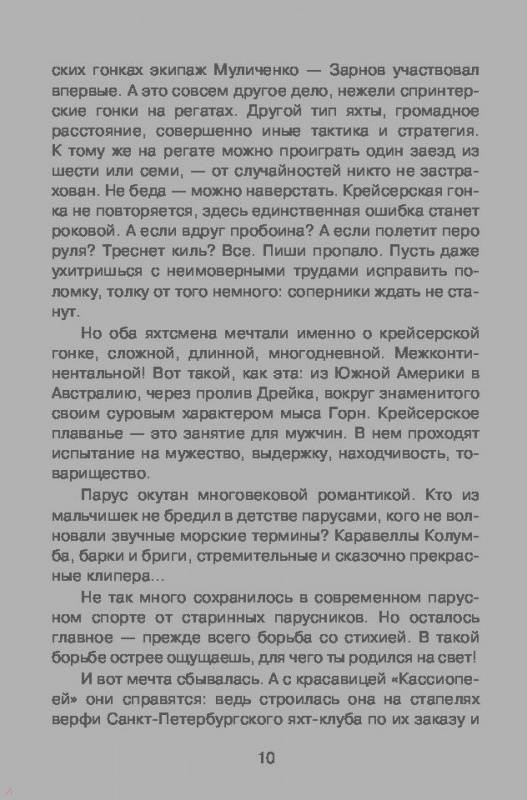 ских гонках экипаж Муличенко — Зарнов участвовал впервые. А это совсем другое дело, нежели спринтерские гонки на регатах. Другой тип яхты, громадное расстояние, совершенно иные тактика и стратегия. К тому же на регате можно проиграть один заезд из шести или семи, — от случайностей никто не застрахован. Не беда — можно наверстать. Крейсерская гонка не повторяется, здесь единственная ошибка станет роковой. А если вдруг пробоина? А если полетит перо руля? Треснет киль? Все. Пиши пропало. Пусть даже ухитришься с неимоверными трудами исправить поломку, толку от того немного: соперники ждать не станут.

Но оба яхтсмена мечтали именно о крейсерской гонке, сложной, длинной, многодневной. Межконтинентальной! Вот такой, как эта: из Южной Америки в Австралию, через пролив Дрейка, вокруг знаменитого своим суровым характером мыса Горн. Крейсерское плаванье — это занятие для мужчин. В нем проходят испытание на мужество, выдержку, находчивость, товарищество.

Парус окутан многовековой романтикой. Кто из мальчишек не бредил в детстве парусами, кого не волновали звучные морские термины? Каравеллы Колумба, барки и бриги, стремительные и сказочно прекрасные клипера...

Не так много сохранилось в современном парусном спорте от старинных парусников. Но осталось главное — прежде всего борьба со стихией. В такой борьбе острее ощущаешь, для чего ты родился на свет!

И вот мечта сбывалась. А с красавицей «Кассиопеей» они справятся: ведь строилась она на стапелях верфи Санкт-Петербургского яхт-клуба по их заказу и

10